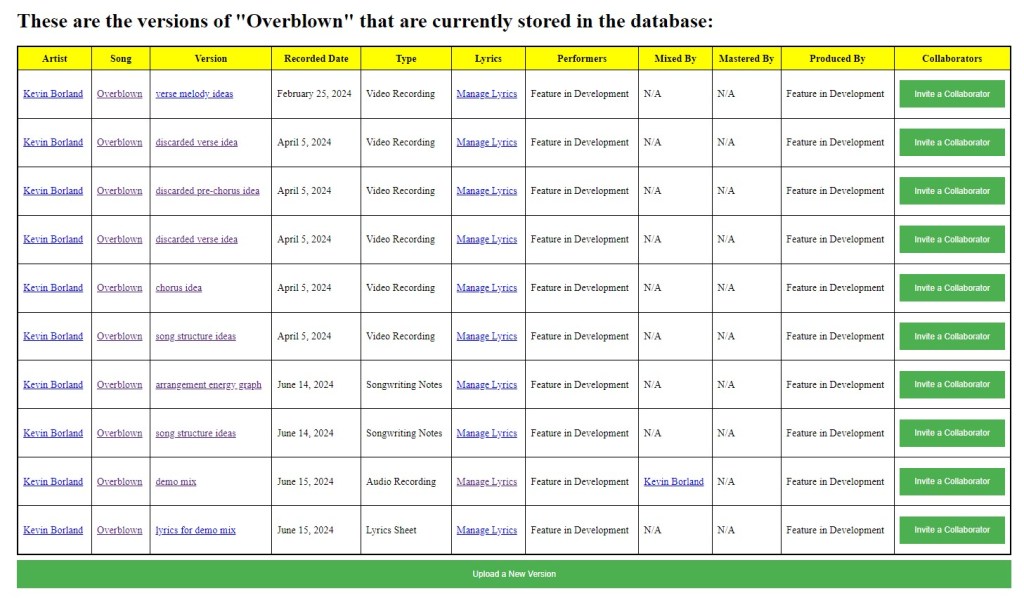 These are the versions of "Overblown" that are currently stored in the database:

| Artist | Song | Version | Recorded Date | Type | Lyrics | Performers | Mixed By | Mastered By | Produced By | Collaborators |
|---|---|---|---|---|---|---|---|---|---|---|
| Kevin Borland | Overblown | verse melody ideas | February 25, 2024 | Video Recording | Manage Lyrics | Feature in Development | N/A | N/A | Feature in Development | Invite a Collaborator |
| Kevin Borland | Overblown | discarded verse idea | April 5, 2024 | Video Recording | Manage Lyrics | Feature in Development | N/A | N/A | Feature in Development | Invite a Collaborator |
| Kevin Borland | Overblown | discarded pre-chorus idea | April 5, 2024 | Video Recording | Manage Lyrics | Feature in Development | N/A | N/A | Feature in Development | Invite a Collaborator |
| Kevin Borland | Overblown | discarded verse idea | April 5, 2024 | Video Recording | Manage Lyrics | Feature in Development | N/A | N/A | Feature in Development | Invite a Collaborator |
| Kevin Borland | Overblown | chorus idea | April 5, 2024 | Video Recording | Manage Lyrics | Feature in Development | N/A | N/A | Feature in Development | Invite a Collaborator |
| Kevin Borland | Overblown | song structure ideas | April 5, 2024 | Video Recording | Manage Lyrics | Feature in Development | N/A | N/A | Feature in Development | Invite a Collaborator |
| Kevin Borland | Overblown | arrangement energy graph | June 14, 2024 | Songwriting Notes | Manage Lyrics | Feature in Development | N/A | N/A | Feature in Development | Invite a Collaborator |
| Kevin Borland | Overblown | song structure ideas | June 14, 2024 | Songwriting Notes | Manage Lyrics | Feature in Development | N/A | N/A | Feature in Development | Invite a Collaborator |
| Kevin Borland | Overblown | demo mix | June 15, 2024 | Audio Recording | Manage Lyrics | Feature in Development | Kevin Borland | N/A | Feature in Development | Invite a Collaborator |
| Kevin Borland | Overblown | lyrics for demo mix | June 15, 2024 | Lyrics Sheet | Manage Lyrics | Feature in Development | N/A | N/A | Feature in Development | Invite a Collaborator |

Upload a New Version